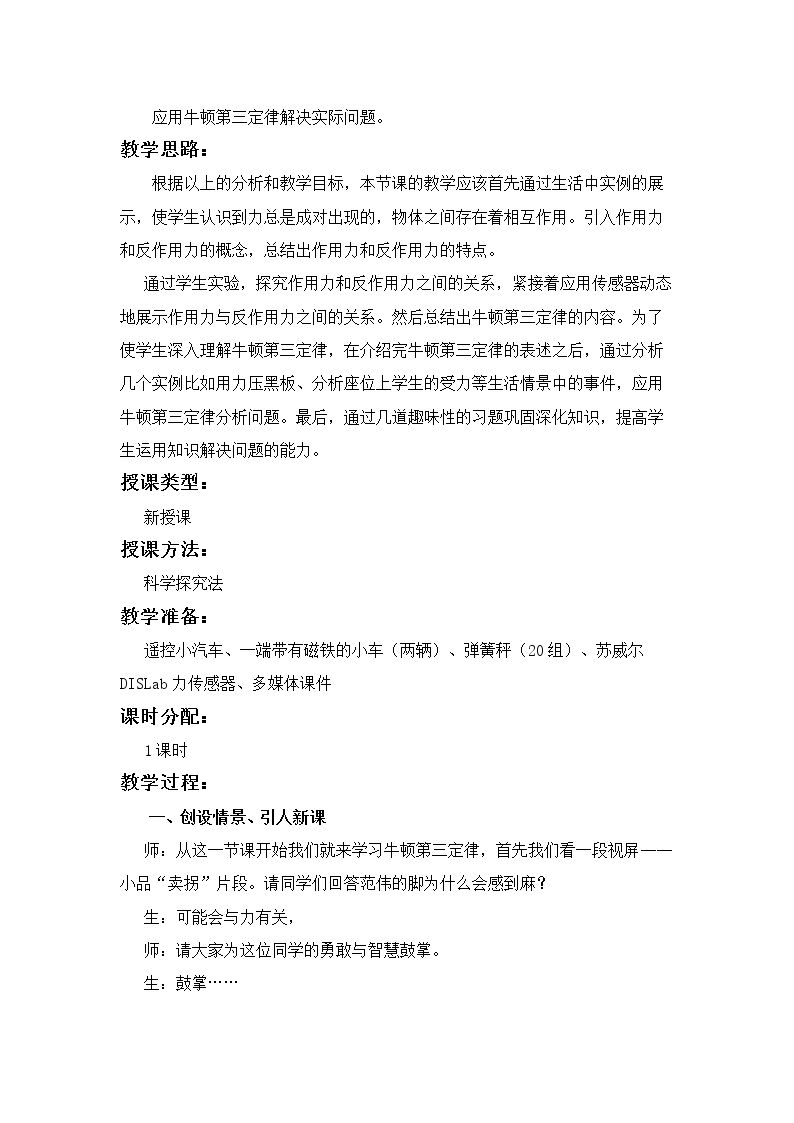 应用牛顿第三定律解决实际问题。

教学思路：

根据以上的分析和教学目标，本节课的教学应该首先通过生活中实例的展示，使学生认识到力总是成对出现的，物体之间存在着相互作用。引入作用力和反作用力的概念，总结出作用力和反作用力的特点。

通过学生实验，探究作用力和反作用力之间的关系，紧接着应用传感器动态地展示作用力与反作用力之间的关系。然后总结出牛顿第三定律的内容。为了使学生深入理解牛顿第三定律，在介绍完牛顿第三定律的表述之后，通过分析几个实例比如用力压黑板、分析座位上学生的受力等生活情景中的事件，应用牛顿第三定律分析问题。最后，通过几道趣味性的习题巩固深化知识，提高学生运用知识解决问题的能力。

授课类型：

新授课

授课方法：

科学探究法

教学准备：

遥控小汽车、一端带有磁铁的小车（两辆）、弹簧秤（20组）、苏威尔DISLab力传感器、多媒体课件

课时分配：

1课时

教学过程：

一、创设情景、引人新课

师：从这一节课开始我们就来学习牛顿第三定律，首先我们看一段视屏——小品“卖拐”片段。请同学们回答范伟的脚为什么会感到麻？

生：可能会与力有关，

师：请大家为这位同学的勇敢与智慧鼓掌。

生：鼓掌……